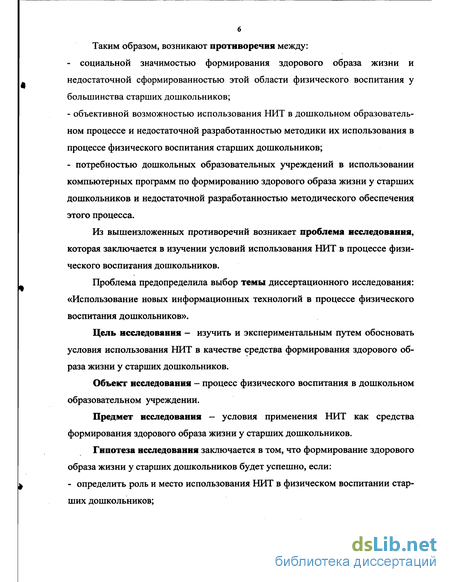 6

Таким образом, возникают противоречия между:
- социальной значимостью формирования здорового образа жизни и недостаточной сформированностью этой области физического воспитания у большинства старших дошкольников;
- объективной возможностью использования НИТ в дошкольном образовательном процессе и недостаточной разработанностью методики их использования в процессе физического воспитания старших дошкольников;
- потребностью дошкольных образовательных учреждений в использовании компьютерных программ по формированию здорового образа жизни у старших дошкольников и недостаточной разработанностью методического обеспечения этого процесса.

Из вышеизложенных противоречий возникает проблема исследования, которая заключается в изучении условий использования НИТ в процессе физического воспитания дошкольников.

Проблема предопределила выбор темы диссертационного исследования: «Использование новых информационных технологий в процессе физического воспитания дошкольников».

Цель исследования – изучить и экспериментальным путем обосновать условия использования НИТ в качестве средства формирования здорового образа жизни у старших дошкольников.

Объект исследования – процесс физического воспитания в дошкольном образовательном учреждении.

Предмет исследования – условия применения НИТ как средства формирования здорового образа жизни у старших дошкольников.

Гипотеза исследования заключается в том, что формирование здорового образа жизни у старших дошкольников будет успешно, если:
- определить роль и место использования НИТ в физическом воспитании старших дошкольников;

dsLib.net
библиотека диссертаций